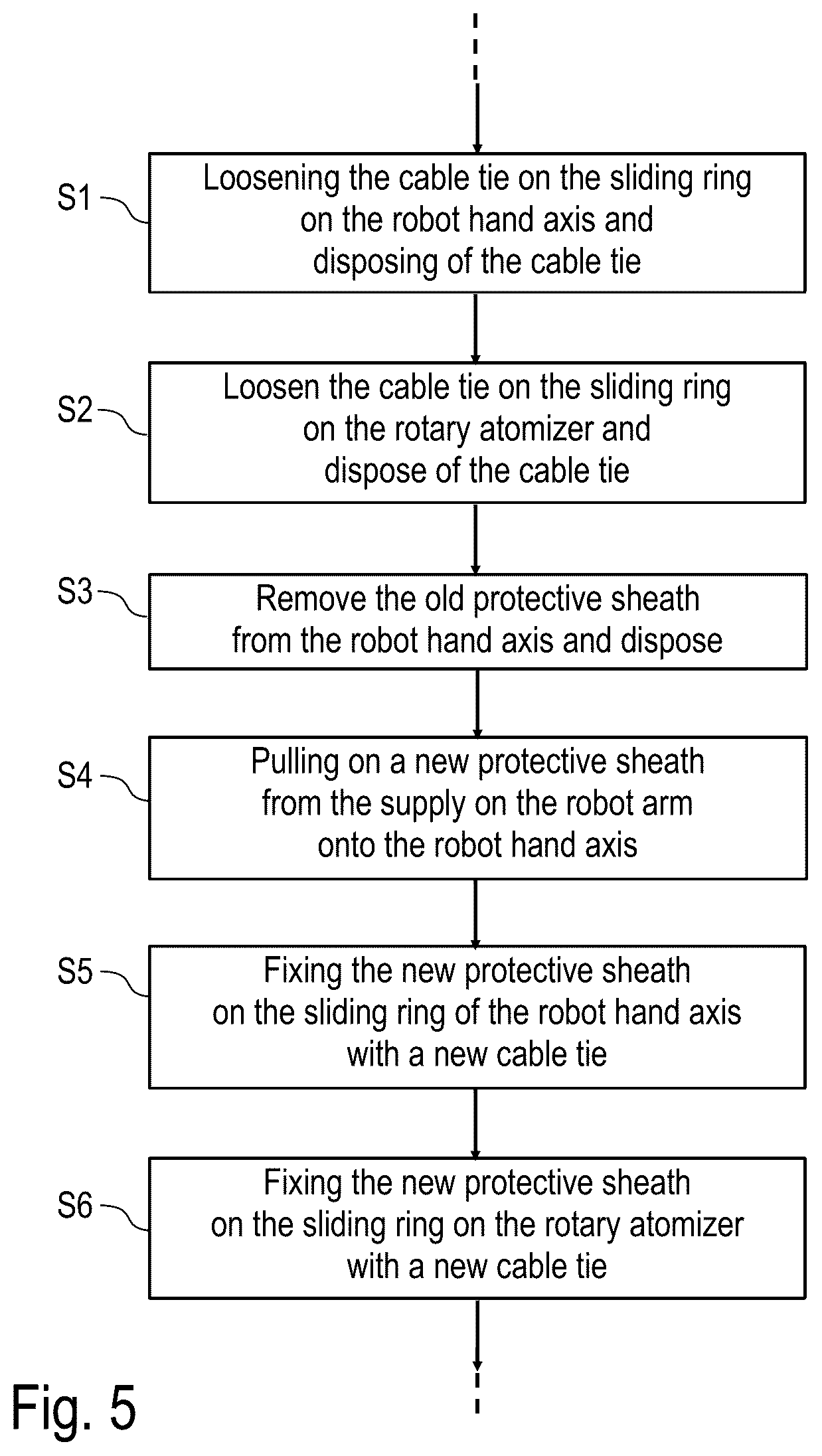 S1
Loosening the cable tie on the sliding ring on the robot hand axis and disposing of the cable tie

S2
Loosen the cable tie on the sliding ring on the rotary atomizer and dispose of the cable tie

S3
Remove the old protective sheath from the robot hand axis and dispose

S4
Pulling on a new protective sheath from the supply on the robot arm onto the robot hand axis

S5
Fixing the new protective sheath on the sliding ring of the robot hand axis with a new cable tie

S6
Fixing the new protective sheath on the sliding ring on the rotary atomizer with a new cable tie

Fig. 5